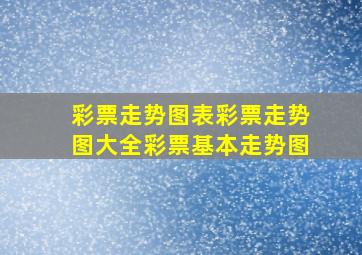 彩票走势图表彩票走势图大全彩票基本走势图